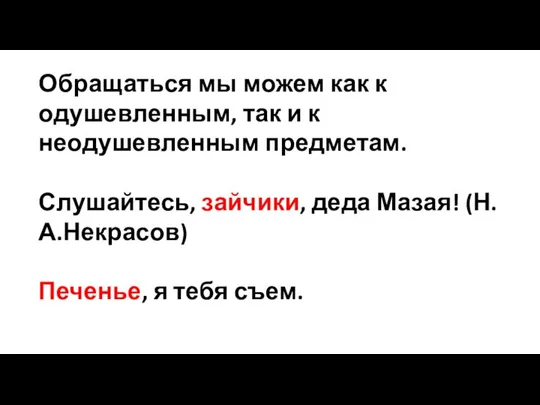 Обращаться мы можем как к одушевленным, так и к неодушевленным предметам.

Слушайтесь, зайчики, деда Мазая! (Н. А.Некрасов)

Печенье, я тебя съем.